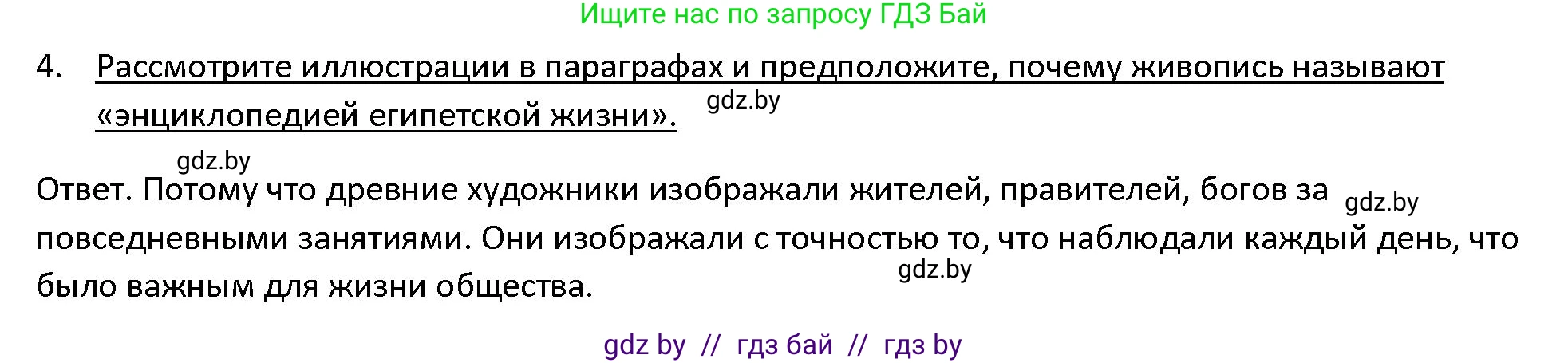 Ищите нас по запросу ГДЗ Бай

4. Рассмотрите иллюстрации в параграфах и предположите, почему живопись называют «энциклопедией египетской жизни». gdz.by

gdz.by

Ответ. Потому что древние художники изображали жителей, правителей, богов за gdz.by повседневными занятиями. Они изображали с точностью то, что наблюдали каждый день, что было важным для жизни общества. gdz.by

gdz by // гдз бай // гдз by